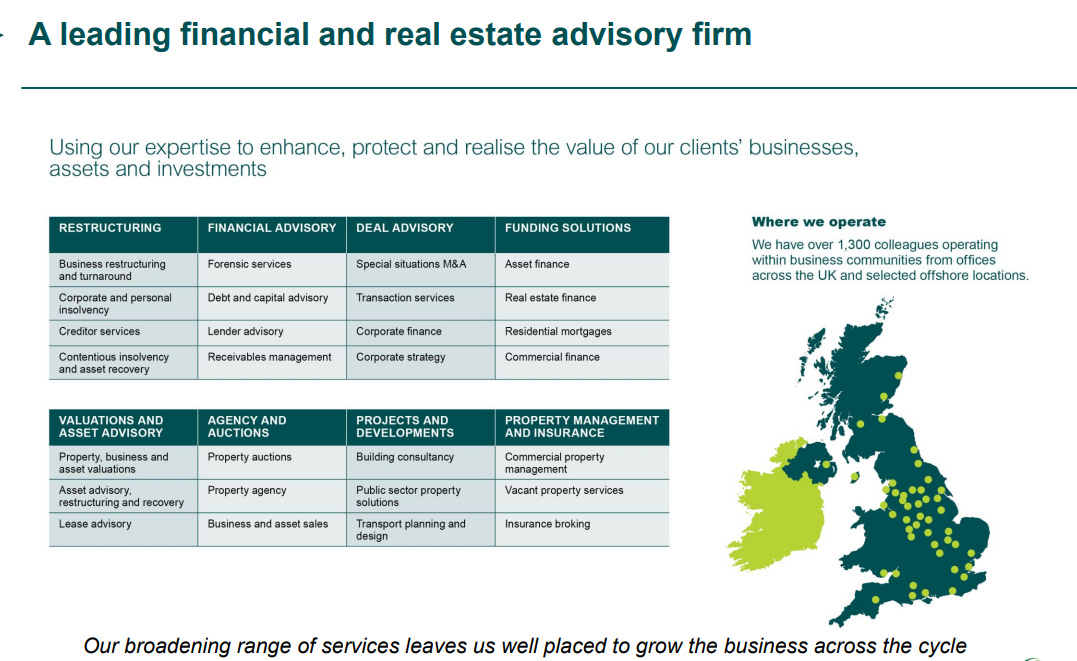 A leading financial and real estate advisory firm

Using our expertise to enhance, protect and realise the value of our clients' businesses, assets and investments

| RESTRUCTURING | FINANCIAL ADVISORY | DEAL ADVISORY | FUNDING SOLUTIONS |
|---|---|---|---|
| Business restructuring and turnaround | Forensic services | Special situations M&A | Asset finance |
| Corporate and personal insolvency | Debt and capital advisory | Transaction services | Real estate finance |
| Creditor services | Lender advisory | Corporate finance | Residential mortgages |
| Contentious insolvency and asset recovery | Receivables management | Corporate strategy | Commercial finance |

| VALUATIONS AND ASSET ADVISORY | AGENCY AND AUCTIONS | PROJECTS AND DEVELOPMENTS | PROPERTY MANAGEMENT AND INSURANCE |
|---|---|---|---|
| Property, business and asset valuations | Property auctions | Building consultancy | Commercial property management |
| Asset advisory, restructuring and recovery | Property agency | Public sector property solutions | Vacant property services |
| Lease advisory | Business and asset sales | Transport planning and design | Insurance broking |

Where we operate

We have over 1,300 colleagues operating within business communities from offices across the UK and selected offshore locations.

Our broadening range of services leaves us well placed to grow the business across the cycle